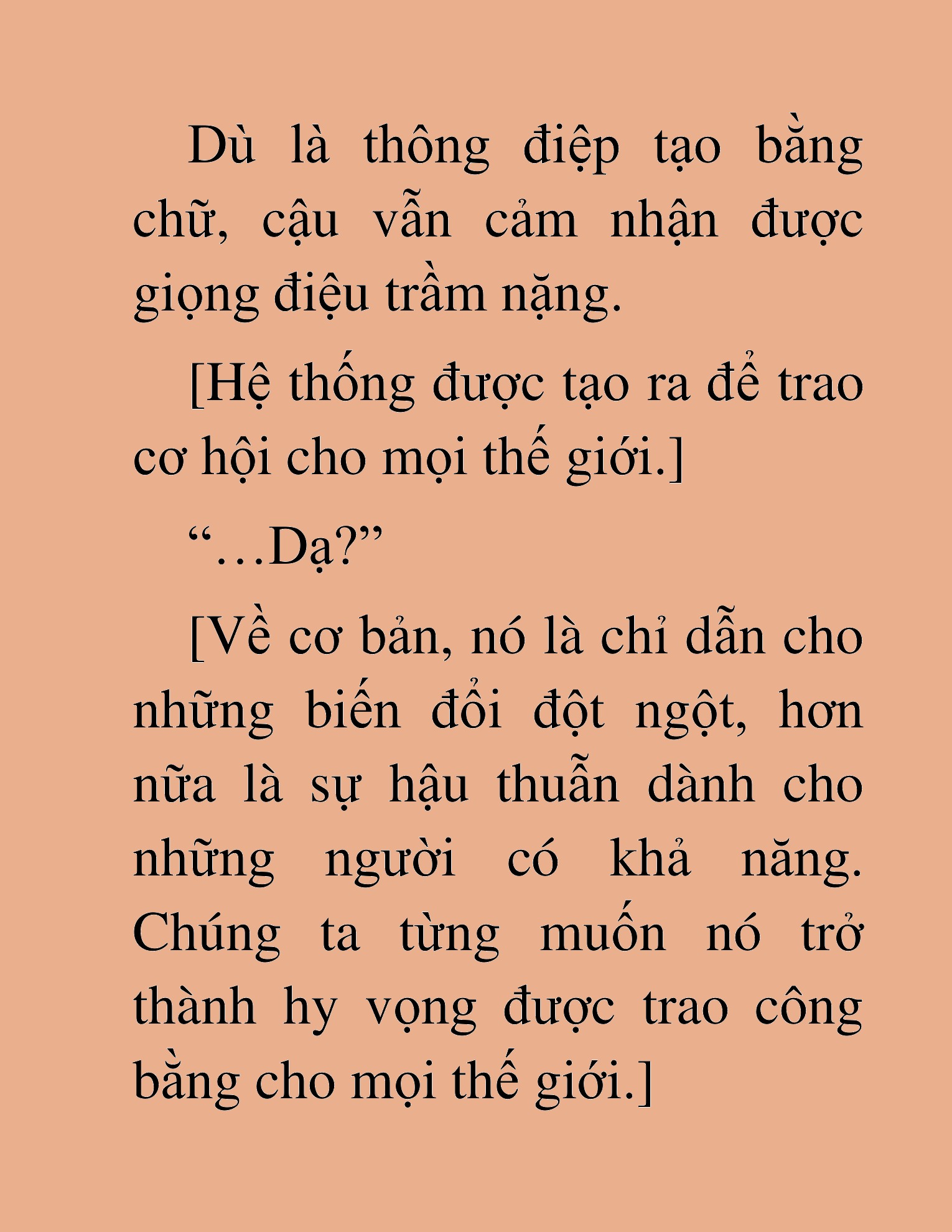 Dù là thông điệp tạo bằng chữ, cậu vẫn cảm nhận được giọng điệu trầm nặng.

[Hệ thống được tạo ra để trao cơ hội cho mọi thế giới.]

“…Dạ?”

[Về cơ bản, nó là chỉ dẫn cho những biến đổi đột ngột, hơn nữa là sự hậu thuẫn dành cho những người có khả năng. Chúng ta từng muốn nó trở thành hy vọng được trao công bằng cho mọi thế giới.]